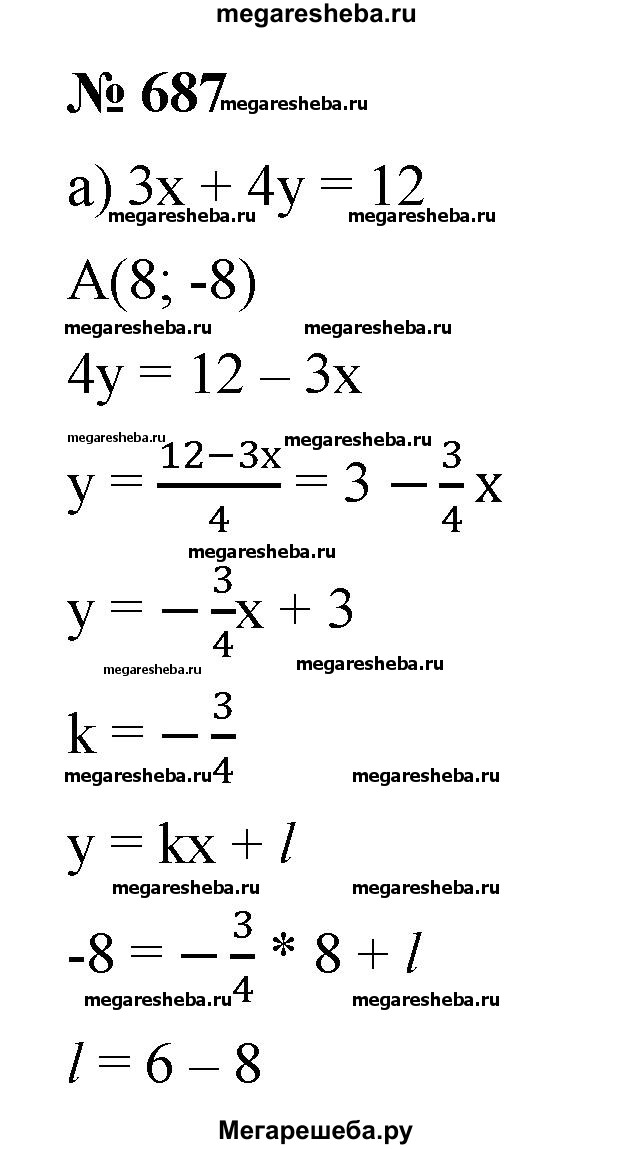 megaresheba.ru

№ 687 megaresheba.ru

а) $3x + 4y = 12$ megaresheba.ru megaresheba.ru

$A(8; -8)$

megaresheba.ru megaresheba.ru

$4y = 12 - 3x$

megaresheba.ru megaresheba.ru

$y = \frac{12-3x}{4} = 3 - \frac{3}{4}x$

megaresheba.ru

$y = -\frac{3}{4}x + 3$

megaresheba.ru megaresheba.ru

$k = -\frac{3}{4}$

megaresheba.ru megaresheba.ru

$y = kx + l$

megaresheba.ru megaresheba.ru

$-8 = -\frac{3}{4} * 8 + l$

megaresheba.ru megaresheba.ru

$l = 6 - 8$

Мегарешеба.ру